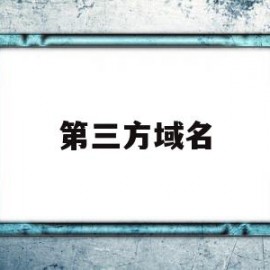 第三方域名